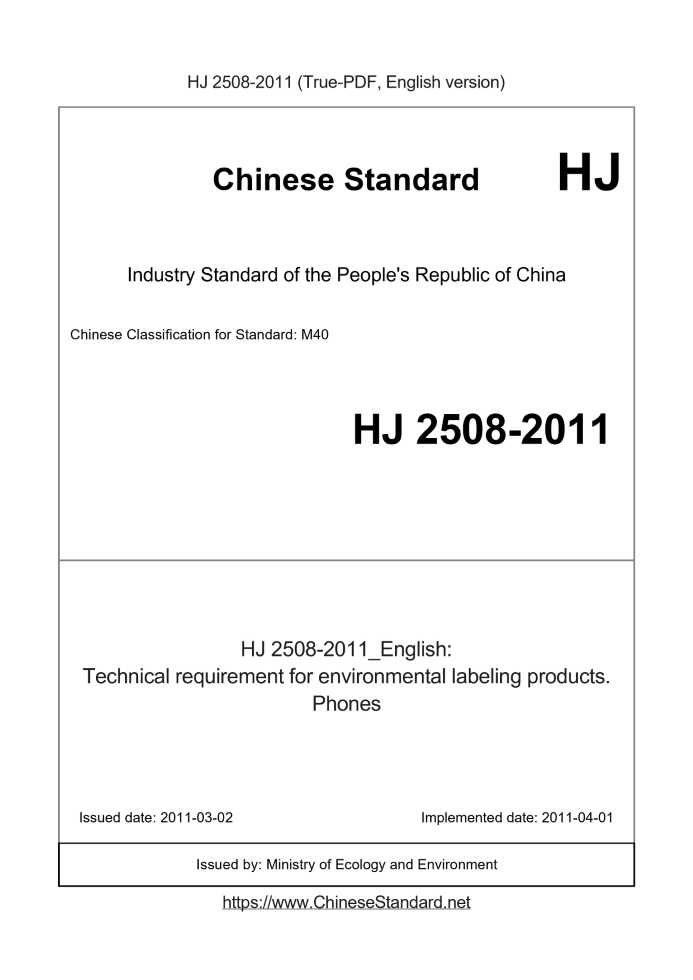 HJ 2508-2011 (True-PDF, English version)

Chinese Standard HJ

Industry Standard of the People's Republic of China

Chinese Classification for Standard: M40

HJ 2508-2011

HJ 2508-2011_English:
Technical requirement for environmental labeling products. Phones

Issued date: 2011-03-02

Implemented date: 2011-04-01

Issued by: Ministry of Ecology and Environment

https://www.ChineseStandard.net